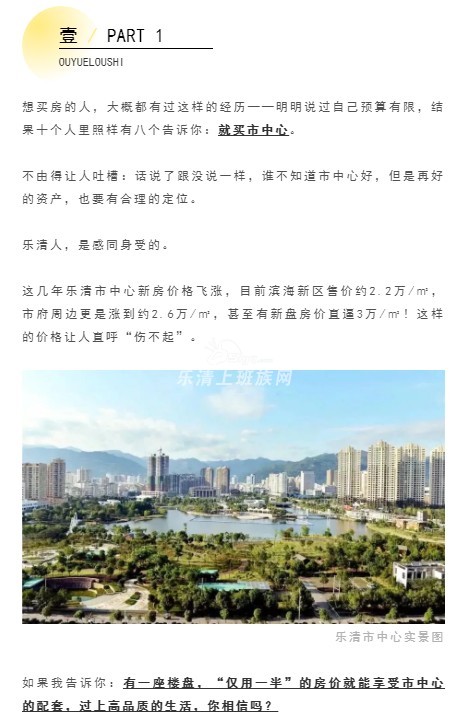 壹 / PART 1
OUYUELOUSHI

想买房的人，大概都有过这样的经历——明明说过自己预算有限，结果十个人里照样有八个告诉你：就买市中心。

不由得让人吐槽：话说了跟没说一样，谁不知道市中心好，但是再好的资产，也要有合理的定位。

乐清人，是感同身受的。

这几年乐清市中心新房价格飞涨，目前滨海新区售价约2.2万/㎡，市府周边更是涨到约2.6万/㎡，甚至有新盘房价直逼3万/㎡！这样的价格让人直呼“伤不起”。

乐清上班族网

乐清市中心实景图

如果我告诉你：有一座楼盘，“仅用一半”的房价就能享受市中心的配套，过上高品质的生活，你相信吗？